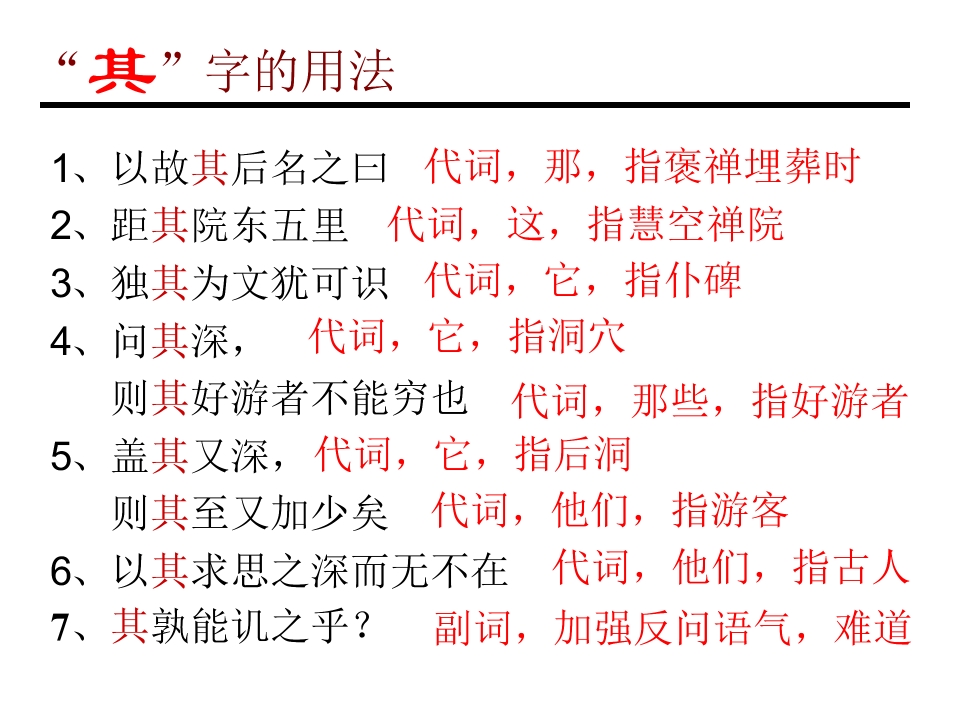 “其”字的用法

1、以故其后名之曰 代词，那，指褒禅埋葬时
2、距其院东五里 代词，这，指慧空禅院
3、独其为文犹可识 代词，它，指仆碑
4、问其深， 代词，它，指洞穴
则其好游者不能穷也 代词，那些，指好游者
5、盖其又深，代词，它，指后洞
则其至又加少矣 代词，他们，指游客
6、以其求思之深而无不在 代词，他们，指古人
7、其孰能讥之乎？ 副词，加强反问语气，难道